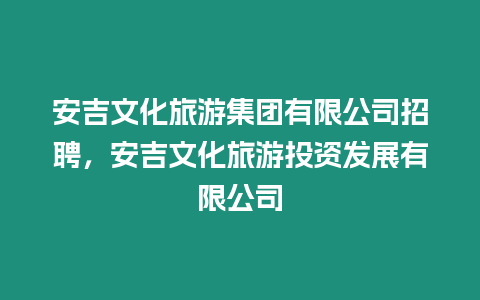 安吉文化旅游集团有限公司招聘，安吉文化旅游投资发展有限公司